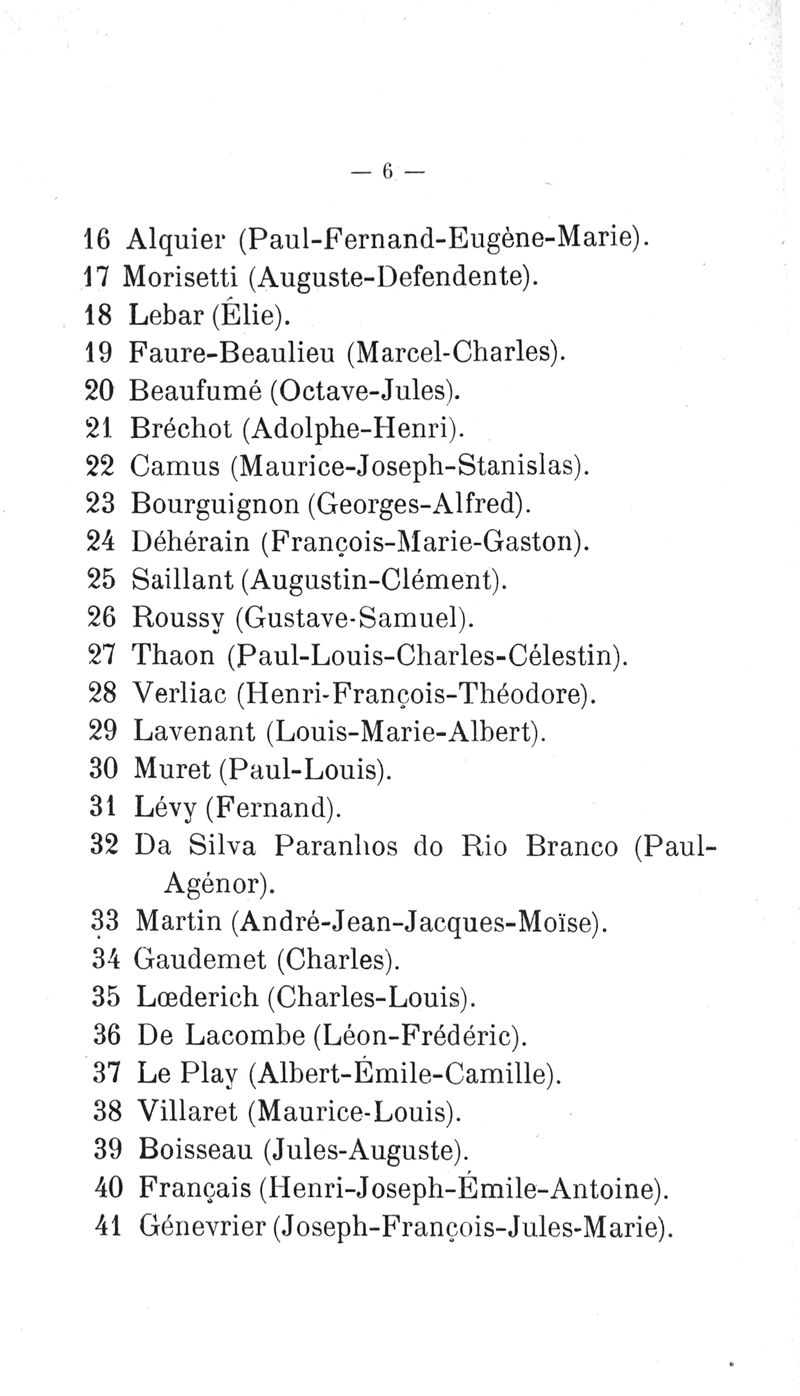 — 6 —

16 Alquier (Paul-Fernand-Eugène-Marie).
17 Morisetti (Auguste-Defendente).
18 Lebar (Élie).
19 Faure-Beaulieu (Marcel-Charles).
20 Beaufumé (Octave-Jules).
21 Bréchot (Adolphe-Henri).
22 Camus (Maurice-Joseph-Stanislas).
23 Bourguignon (Georges-Alfred).
24 Déhérain (François-Marie-Gaston).
25 Saillant (Augustin-Clément).
26 Roussy (Gustave-Samuel).
27 Thaon (Paul-Louis-Charles-Célestin).
28 Verliac (Henri-François-Théodore).
29 Lavenant (Louis-Marie-Albert).
30 Muret (Paul-Louis).
31 Lévy (Fernand).
32 Da Silva Paranhos do Rio Branco (Paul-Agénor).
33 Martin (André-Jean-Jacques-Moïse).
34 Gaudemet (Charles).
35 Lœderich (Charles-Louis).
36 De Lacombe (Léon-Frédéric).
37 Le Play (Albert-Émile-Camille).
38 Villaret (Maurice-Louis).
39 Boisseau (Jules-Auguste).
40 Français (Henri-Joseph-Émile-Antoine).
41 Génevrier (Joseph-François-Jules-Marie).